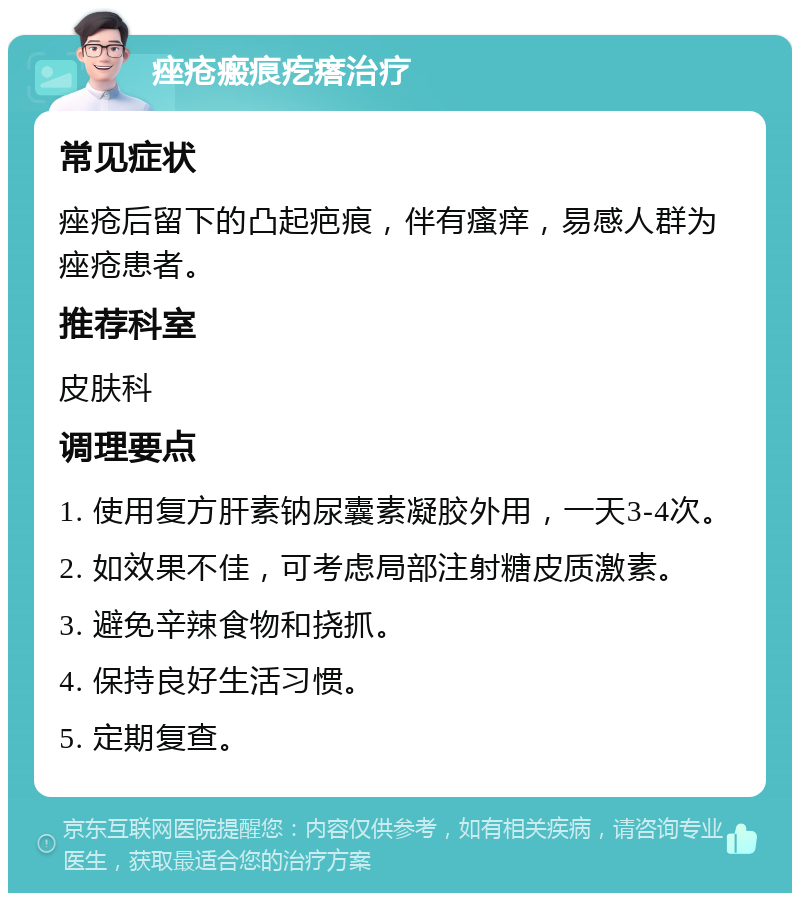 痤疮瘢痕疙瘩治疗

常见症状

痤疮后留下的凸起疤痕，伴有瘙痒，易感人群为痤疮患者。

推荐科室

皮肤科

调理要点

1. 使用复方肝素钠尿囊素凝胶外用，一天3-4次。

2. 如效果不佳，可考虑局部注射糖皮质激素。

3. 避免辛辣食物和挠抓。

4. 保持良好生活习惯。

5. 定期复查。

京东互联网医院提醒您：内容仅供参考，如有相关疾病，请咨询专业医生，获取最适合您的治疗方案